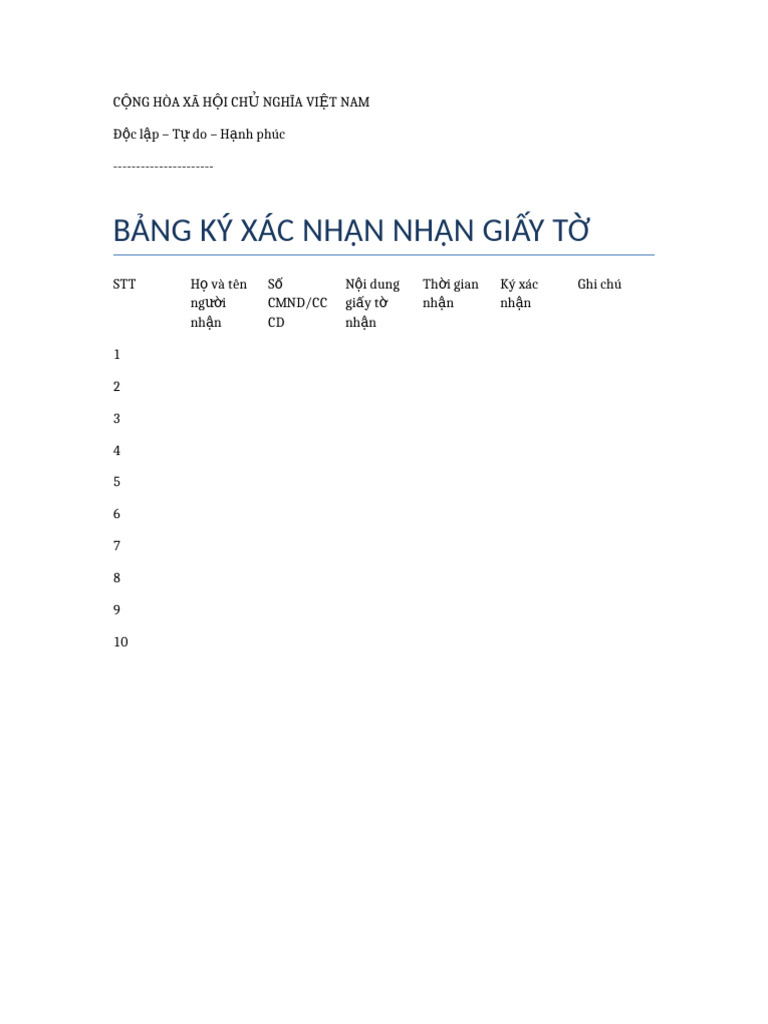 CỘNG HÒA XÃ HỘI CHỦ NGHĨA VIỆT NAM

Độc lập – Tự do – Hạnh phúc

----------------------

BẢNG KÝ XÁC NHẬN NHẬN GIẤY TỜ

| STT | Họ và tên người nhận | Số CMND/CCCD | Nội dung giấy tờ nhận | Thời gian nhận | Ký xác nhận | Ghi chú |
|---|---|---|---|---|---|---|
| 1 | | | | | | |
| 2 | | | | | | |
| 3 | | | | | | |
| 4 | | | | | | |
| 5 | | | | | | |
| 6 | | | | | | |
| 7 | | | | | | |
| 8 | | | | | | |
| 9 | | | | | | |
| 10 | | | | | | |